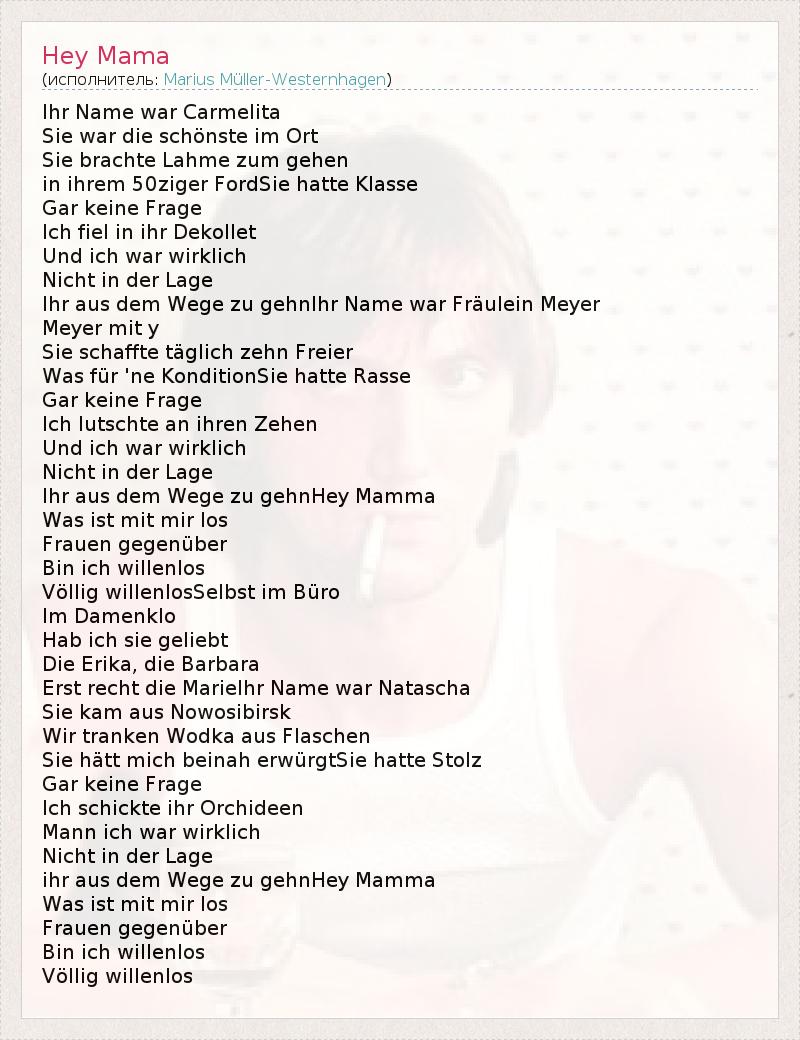 Hey Mama
(исполнитель: Marius Müller-Westernhagen)

Ihr Name war Carmelita
Sie war die schönste im Ort
Sie brachte Lahme zum gehen
in ihrem 50ziger FordSie hatte Klasse
Gar keine Frage
Ich fiel in ihr Dekollet
Und ich war wirklich
Nicht in der Lage
Ihr aus dem Wege zu gehnIhr Name war Fräulein Meyer
Meyer mit y
Sie schaffte täglich zehn Freier
Was für 'ne KonditionSie hatte Rasse
Gar keine Frage
Ich lutschte an ihren Zehen
Und ich war wirklich
Nicht in der Lage
Ihr aus dem Wege zu gehnHey Mamma
Was ist mit mir los
Frauen gegenüber
Bin ich willenlos
Völlig willenlosSelbst im Büro
Im Damenklo
Hab ich sie geliebt
Die Erika, die Barbara
Erst recht die MarieIhr Name war Natascha
Sie kam aus Nowosibirsk
Wir tranken Wodka aus Flaschen
Sie hätt mich beinah erwürgtSie hatte Stolz
Gar keine Frage
Ich schickte ihr Orchideen
Mann ich war wirklich
Nicht in der Lage
ihr aus dem Wege zu gehnHey Mamma
Was ist mit mir los
Frauen gegenüber
Bin ich willenlos
Völlig willenlos